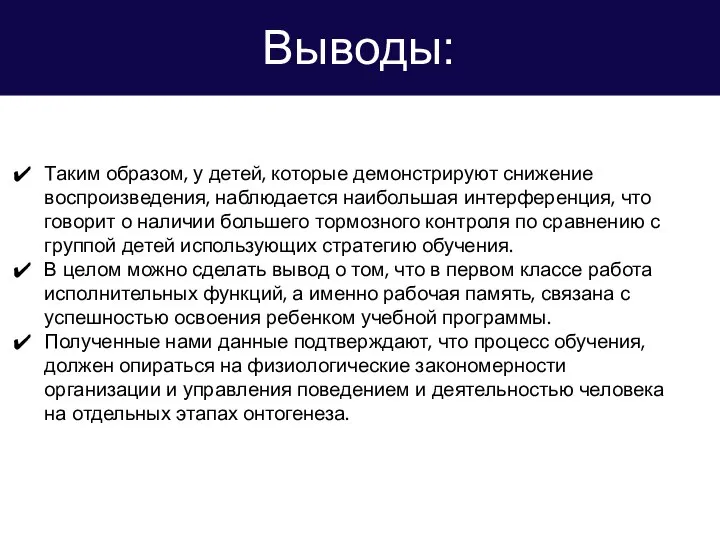 Выводы:

✔ Таким образом, у детей, которые демонстрируют снижение воспроизведения, наблюдается наибольшая интерференция, что говорит о наличии большего тормозного контроля по сравнению с группой детей использующих стратегию обучения.
✔ В целом можно сделать вывод о том, что в первом классе работа исполнительных функций, а именно рабочая память, связана с успешностью освоения ребенком учебной программы.
✔ Полученные нами данные подтверждают, что процесс обучения, должен опираться на физиологические закономерности организации и управления поведением и деятельностью человека на отдельных этапах онтогенеза.